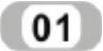 01